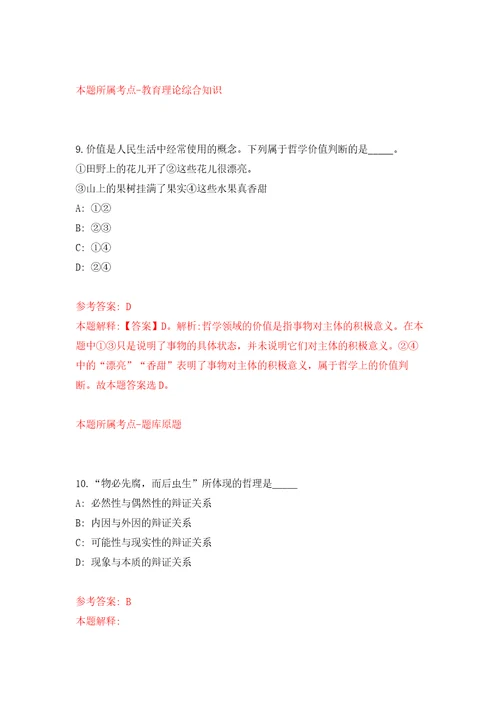 本题所属考点-教育理论综合知识

9.价值是人民生活中经常使用的概念。下列属于哲学价值判断的是_____。
①田野上的花儿开了②这些花儿很漂亮。
③山上的果树挂满了果实④这些水果真香甜
A: ①②
B: ②③
C: ①④
D: ②④

参考答案: D
本题解释:【答案】D。解析:哲学领域的价值是指事物对主体的积极意义。在本题中①③只是说明了事物的具体状态，并未说明它们对主体的积极意义。②④中的“漂亮”“香甜”表明了事物对主体的积极意义，属于哲学上的价值判断。故本题答案选D。

本题所属考点-题库原题

10.“物必先腐，而后虫生”所体现的哲理是_____
A: 必然性与偶然性的辩证关系
B: 内因与外因的辩证关系
C: 可能性与现实性的辩证关系
D: 现象与本质的辩证关系

参考答案: B
本题解释: